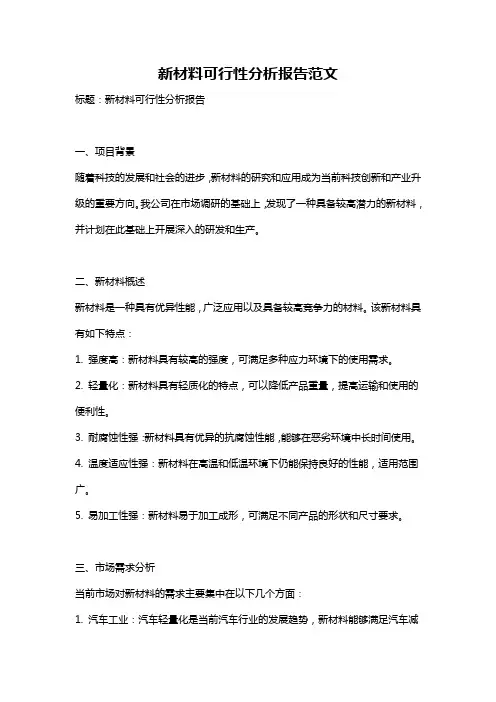 新材料可行性分析报告范文

标题：新材料可行性分析报告

一、项目背景

随着科技的发展和社会的进步，新材料的研究和应用成为当前科技创新和产业升级的重要方向。我公司在市场调研的基础上，发现了一种具备较高潜力的新材料，并计划在此基础上开展深入的研发和生产。

二、新材料概述

新材料是一种具有优异性能，广泛应用以及具备较高竞争力的材料。该新材料具有如下特点：

1. 强度高：新材料具有较高的强度，可满足多种应力环境下的使用需求。

2. 轻量化：新材料具有轻质化的特点，可以降低产品重量，提高运输和使用的便利性。

3. 耐腐蚀性强：新材料具有优异的抗腐蚀性能，能够在恶劣环境中长时间使用。

4. 温度适应性强：新材料在高温和低温环境下仍能保持良好的性能，适用范围广。

5. 易加工性强：新材料易于加工成形，可满足不同产品的形状和尺寸要求。

三、市场需求分析

当前市场对新材料的需求主要集中在以下几个方面：

1. 汽车工业：汽车轻量化是当前汽车行业的发展趋势，新材料能够满足汽车减